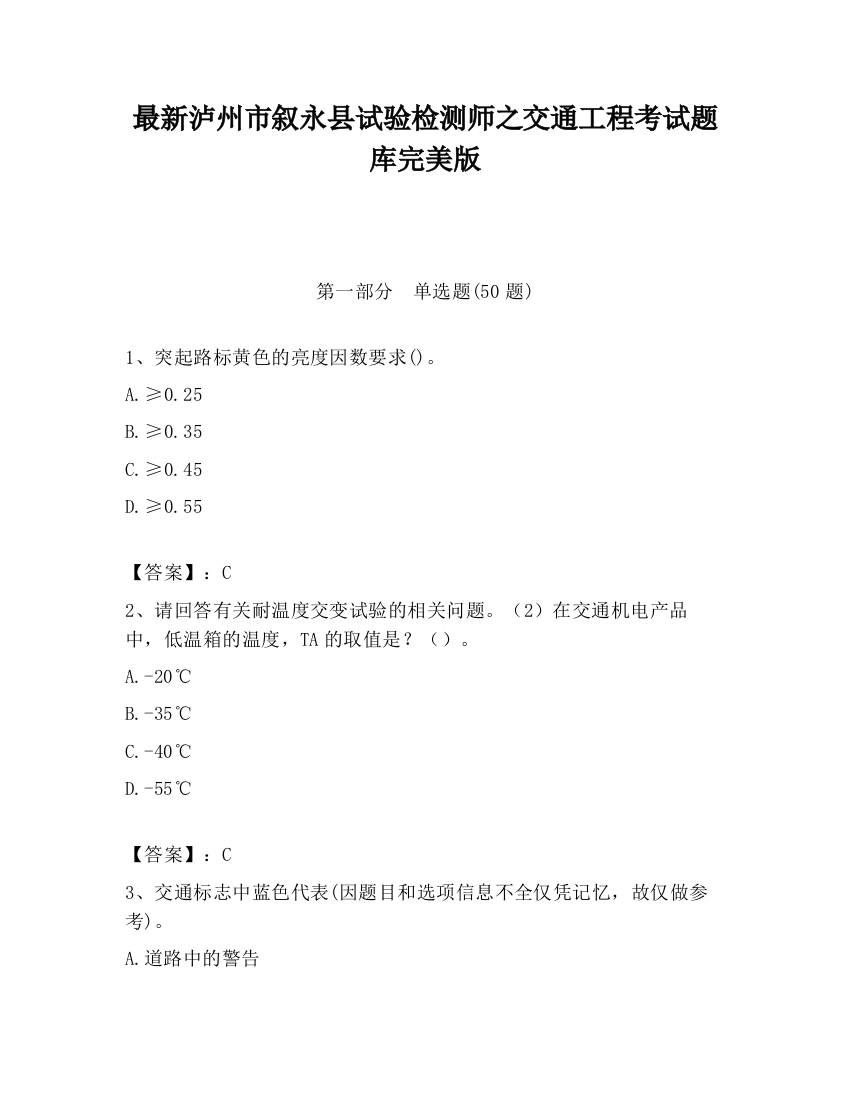 最新泸州市叙永县试验检测师之交通工程考试题库完美版

第一部分　单选题(50 题)

1、突起路标黄色的亮度因数要求()。

A.≥0.25

B.≥0.35

C.≥0.45

D.≥0.55

【答案】：C

2、请回答有关耐温度交变试验的相关问题。（2）在交通机电产品中，低温箱的温度，TA 的取值是？（）。

A.-20℃

B.-35℃

C.-40℃

D.-55℃

【答案】：C

3、交通标志中蓝色代表(因题目和选项信息不全仅凭记忆，故仅做参考)。

A.道路中的警告